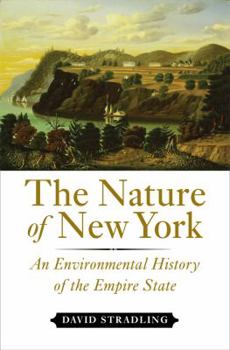 The Nature of New York

An Environmental History of the Empire State

DAVID STRADLING